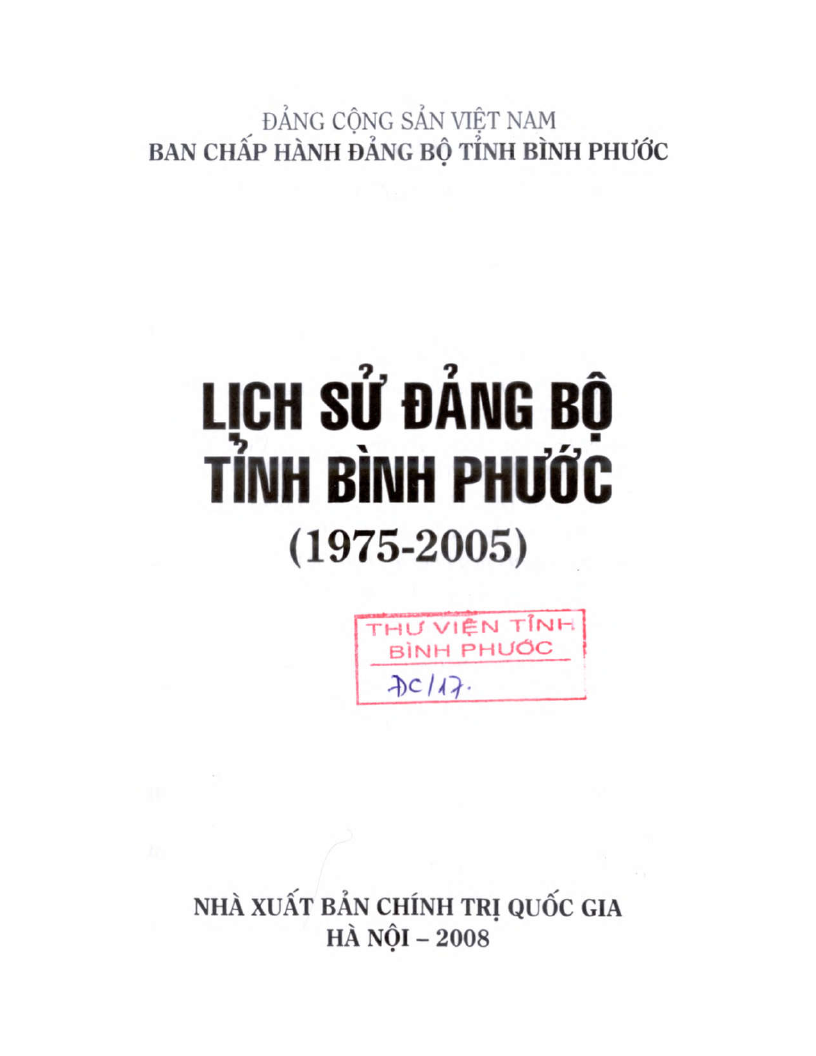 ĐẢNG CỘNG SẢN VIỆT NAM
BAN CHẤP HÀNH ĐẢNG BỘ TỈNH BÌNH PHƯỚC

LỊCH SỬ ĐẢNG BỘ
TỈNH BÌNH PHƯỚC
(1975-2005)

THƯ VIỆN TỈNH
BÌNH PHƯỚC
ĐC/17.

NHÀ XUẤT BẢN CHÍNH TRỊ QUỐC GIA
HÀ NỘI – 2008